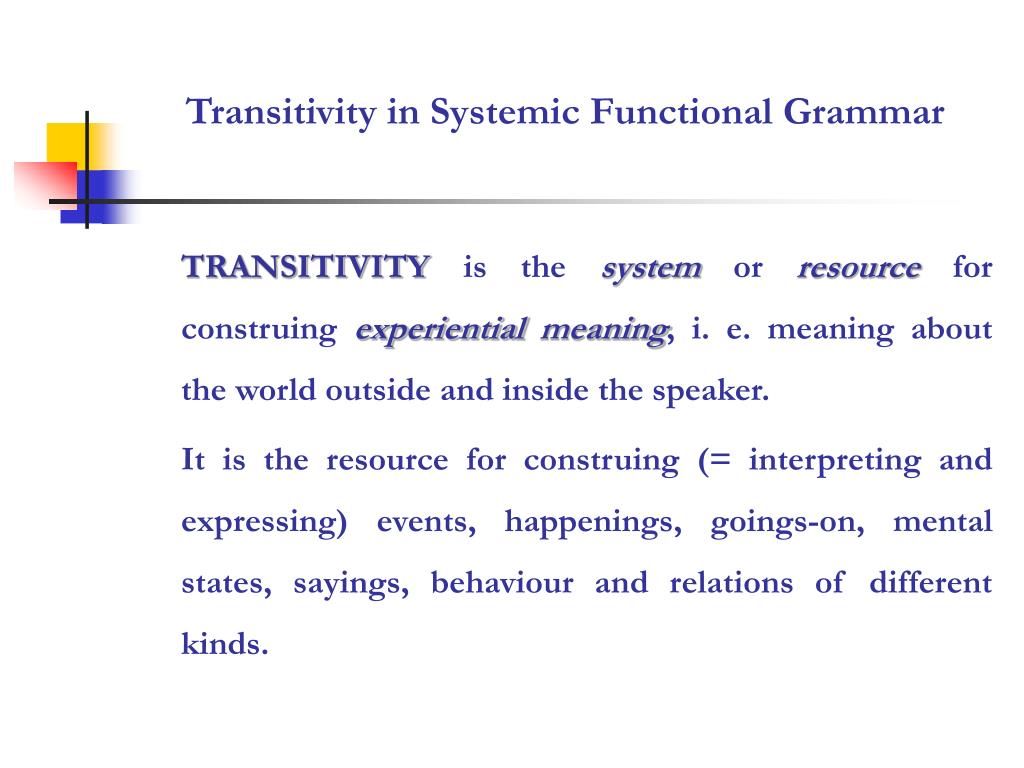 Transitivity in Systemic Functional Grammar

TRANSITIVITY is the system or resource for construing experiential meaning, i. e. meaning about the world outside and inside the speaker.

It is the resource for construing (= interpreting and expressing) events, happenings, goings-on, mental states, sayings, behaviour and relations of different kinds.